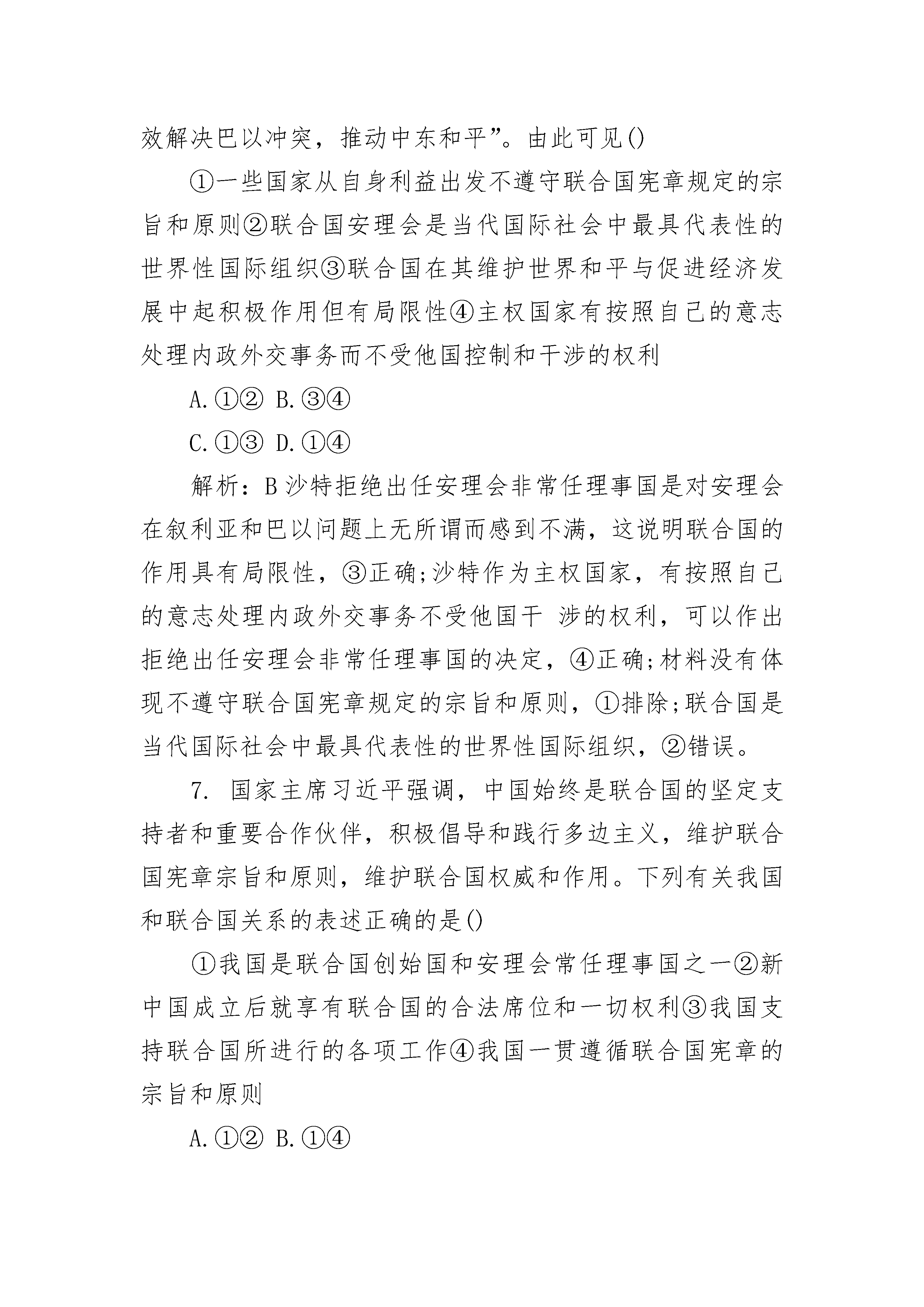 效解决巴以冲突，推动中东和平”。由此可见()

①一些国家从自身利益出发不遵守联合国宪章规定的宗旨和原则②联合国安理会是当代国际社会中最具代表性的世界性国际组织③联合国在其维护世界和平与促进经济发展中起积极作用但有局限性④主权国家有按照自己的意志处理内政外交事务而不受他国控制和干涉的权利

A.①② B.③④

C.①③ D.①④

解析：B 沙特拒绝出任安理会非常任理事国是对安理会在叙利亚和巴以问题上无所谓而感到不满，这说明联合国的作用具有局限性，③正确;沙特作为主权国家，有按照自己的意志处理内政外交事务不受他国干 涉的权利，可以作出拒绝出任安理会非常任理事国的决定，④正确;材料没有体现不遵守联合国宪章规定的宗旨和原则，①排除;联合国是当代国际社会中最具代表性的世界性国际组织，②错误。

7. 国家主席习近平强调，中国始终是联合国的坚定支持者和重要合作伙伴，积极倡导和践行多边主义，维护联合国宪章宗旨和原则，维护联合国权威和作用。下列有关我国和联合国关系的表述正确的是()

①我国是联合国创始国和安理会常任理事国之一②新中国成立后就享有联合国的合法席位和一切权利③我国支持联合国所进行的各项工作④我国一贯遵循联合国宪章的宗旨和原则

A.①② B.①④